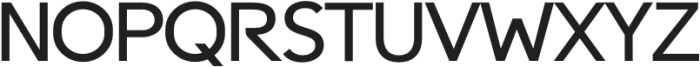 NOPQRSTUVWXYZ